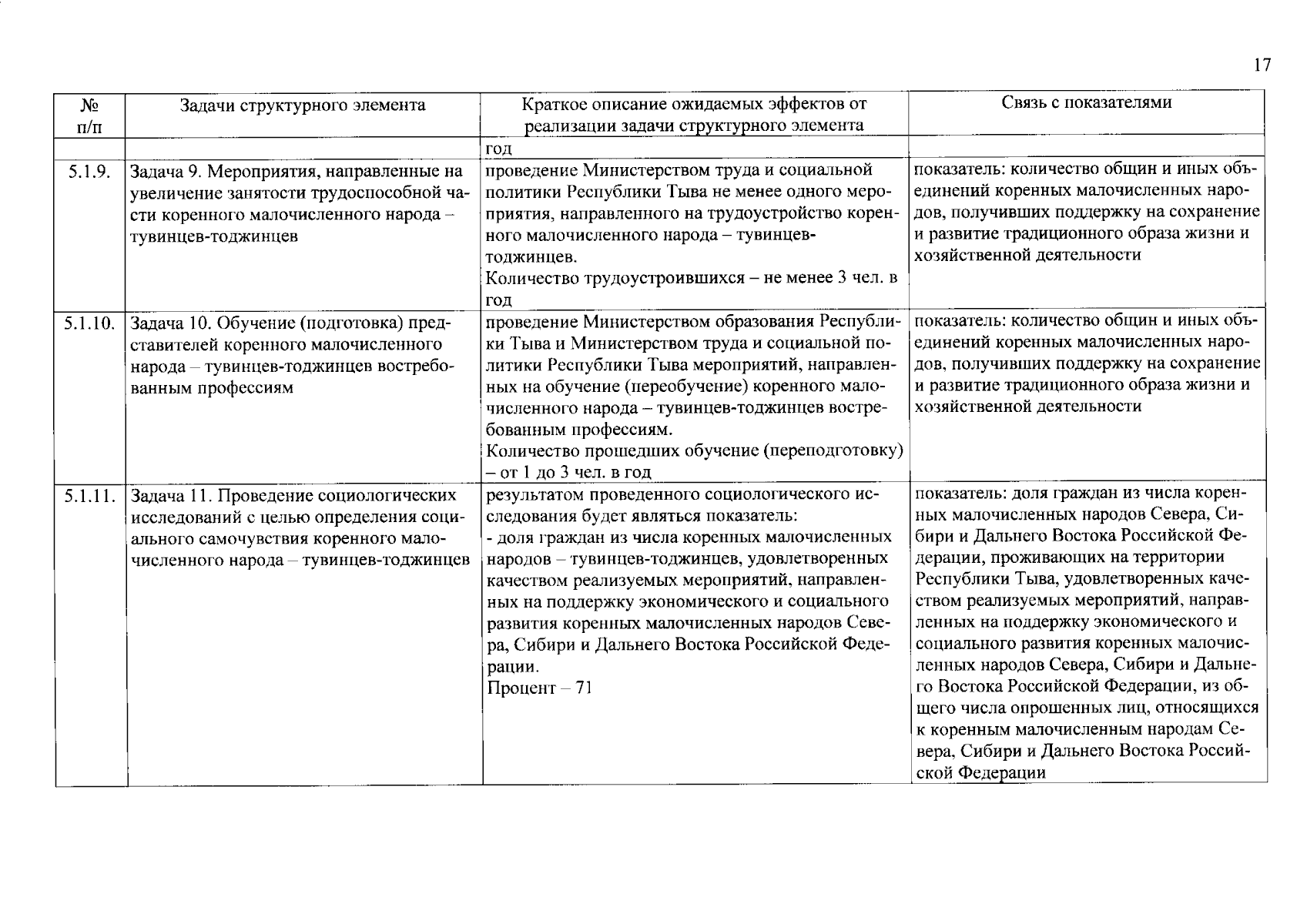 17

| № п/п | Задачи структурного элемента | Краткое описание ожидаемых эффектов от реализации задачи структурного элемента | Связь с показателями |
|---|---|---|---|
| | | год | |
| 5.1.9. | Задача 9. Мероприятия, направленные на увеличение занятости трудоспособной части коренного малочисленного народа – тувинцев-тоджинцев | проведение Министерством труда и социальной политики Республики Тыва не менее одного мероприятия, направленного на трудоустройство коренного малочисленного народа – тувинцев-тоджинцев. Количество трудоустроившихся – не менее 3 чел. в год | показатель: количество общин и иных объединений коренных малочисленных народов, получивших поддержку на сохранение и развитие традиционного образа жизни и хозяйственной деятельности |
| 5.1.10. | Задача 10. Обучение (подготовка) представителей коренного малочисленного народа – тувинцев-тоджинцев востребованным профессиям | проведение Министерством образования Республики Тыва и Министерством труда и социальной политики Республики Тыва мероприятий, направленных на обучение (переобучение) коренного малочисленного народа – тувинцев-тоджинцев востребованным профессиям. Количество прошедших обучение (переподготовку) – от 1 до 3 чел. в год | показатель: количество общин и иных объединений коренных малочисленных народов, получивших поддержку на сохранение и развитие традиционного образа жизни и хозяйственной деятельности |
| 5.1.11. | Задача 11. Проведение социологических исследований с целью определения социального самочувствия коренного малочисленного народа – тувинцев-тоджинцев | результатом проведенного социологического исследования будет являться показатель: - доля граждан из числа коренных малочисленных народов – тувинцев-тоджинцев, удовлетворенных качеством реализуемых мероприятий, направленных на поддержку экономического и социального развития коренных малочисленных народов Севера, Сибири и Дальнего Востока Российской Федерации. Процент – 71 | показатель: доля граждан из числа коренных малочисленных народов Севера, Сибири и Дальнего Востока Российской Федерации, проживающих на территории Республики Тыва, удовлетворенных качеством реализуемых мероприятий, направленных на поддержку экономического и социального развития коренных малочисленных народов Севера, Сибири и Дальнего Востока Российской Федерации, из общего числа опрошенных лиц, относящихся к коренным малочисленным народам Севера, Сибири и Дальнего Востока Российской Федерации |